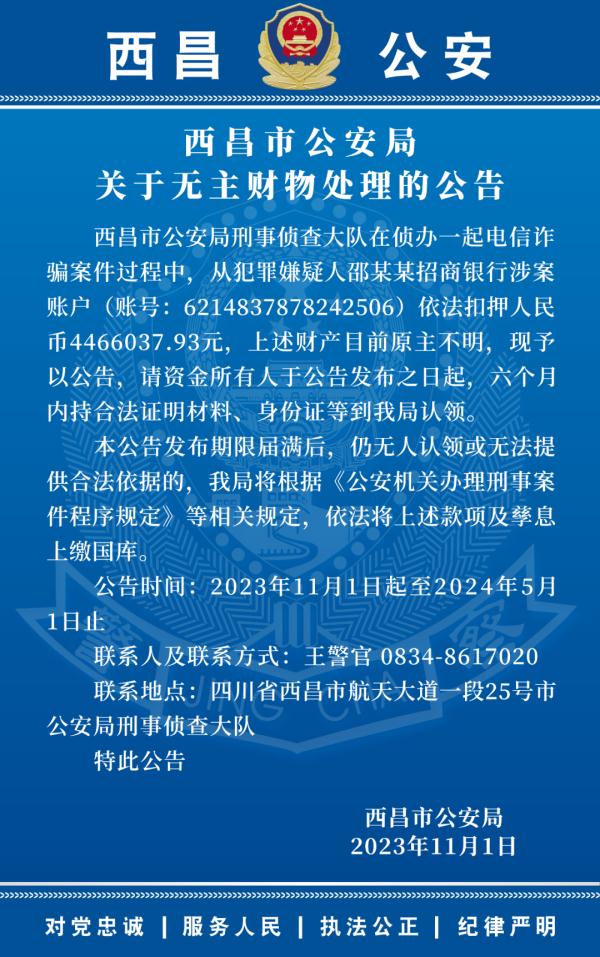 西昌 公安

西昌市公安局
关于无主财物处理的公告

西昌市公安局刑事侦查大队在侦办一起电信诈骗案件过程中，从犯罪嫌疑人邵某某招商银行涉案账户（账号：6214837878242506）依法扣押人民币4466037.93元，上述财产目前原主不明，现予以公告，请资金所有人于公告发布之日起，六个月内持合法证明材料、身份证等到我局认领。

本公告发布期限届满后，仍无人认领或无法提供合法依据的，我局将根据《公安机关办理刑事案件程序规定》等相关规定，依法将上述款项及孳息上缴国库。

公告时间：2023年11月1日起至2024年5月1日止

联系人及联系方式：王警官 0834-8617020

联系地点：四川省西昌市航天大道一段25号市公安局刑事侦查大队

特此公告

西昌市公安局
2023年11月1日

对党忠诚 | 服务人民 | 执法公正 | 纪律严明